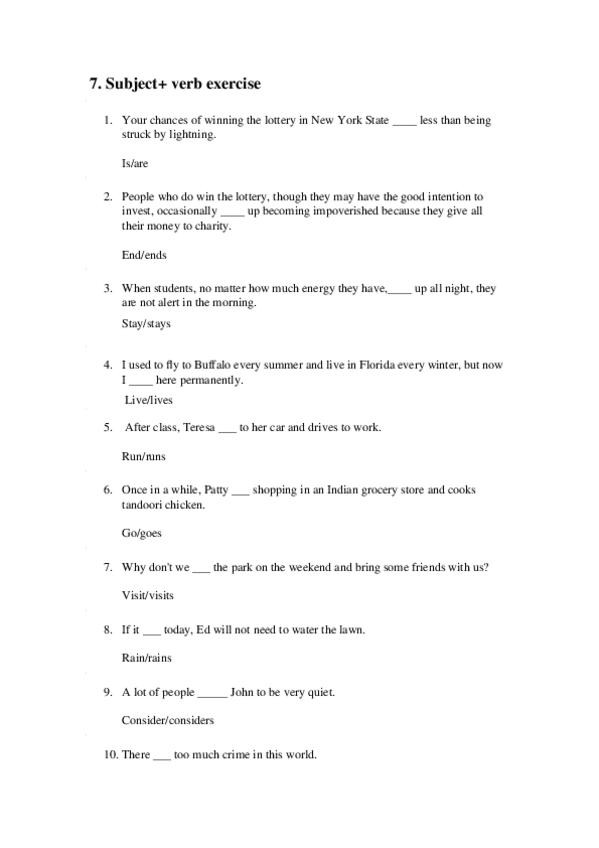 7. Subject+ verb exercise

1. Your chances of winning the lottery in New York State ____ less than being struck by lightning.

Is/are

2. People who do win the lottery, though they may have the good intention to invest, occasionally ____ up becoming impoverished because they give all their money to charity.

End/ends

3. When students, no matter how much energy they have,____ up all night, they are not alert in the morning.

Stay/stays

4. I used to fly to Buffalo every summer and live in Florida every winter, but now I ____ here permanently.

Live/lives

5. After class, Teresa ___ to her car and drives to work.

Run/runs

6. Once in a while, Patty ___ shopping in an Indian grocery store and cooks tandoori chicken.

Go/goes

7. Why don't we ___ the park on the weekend and bring some friends with us?

Visit/visits

8. If it ___ today, Ed will not need to water the lawn.

Rain/rains

9. A lot of people _____ John to be very quiet.

Consider/considers

10. There ___ too much crime in this world.